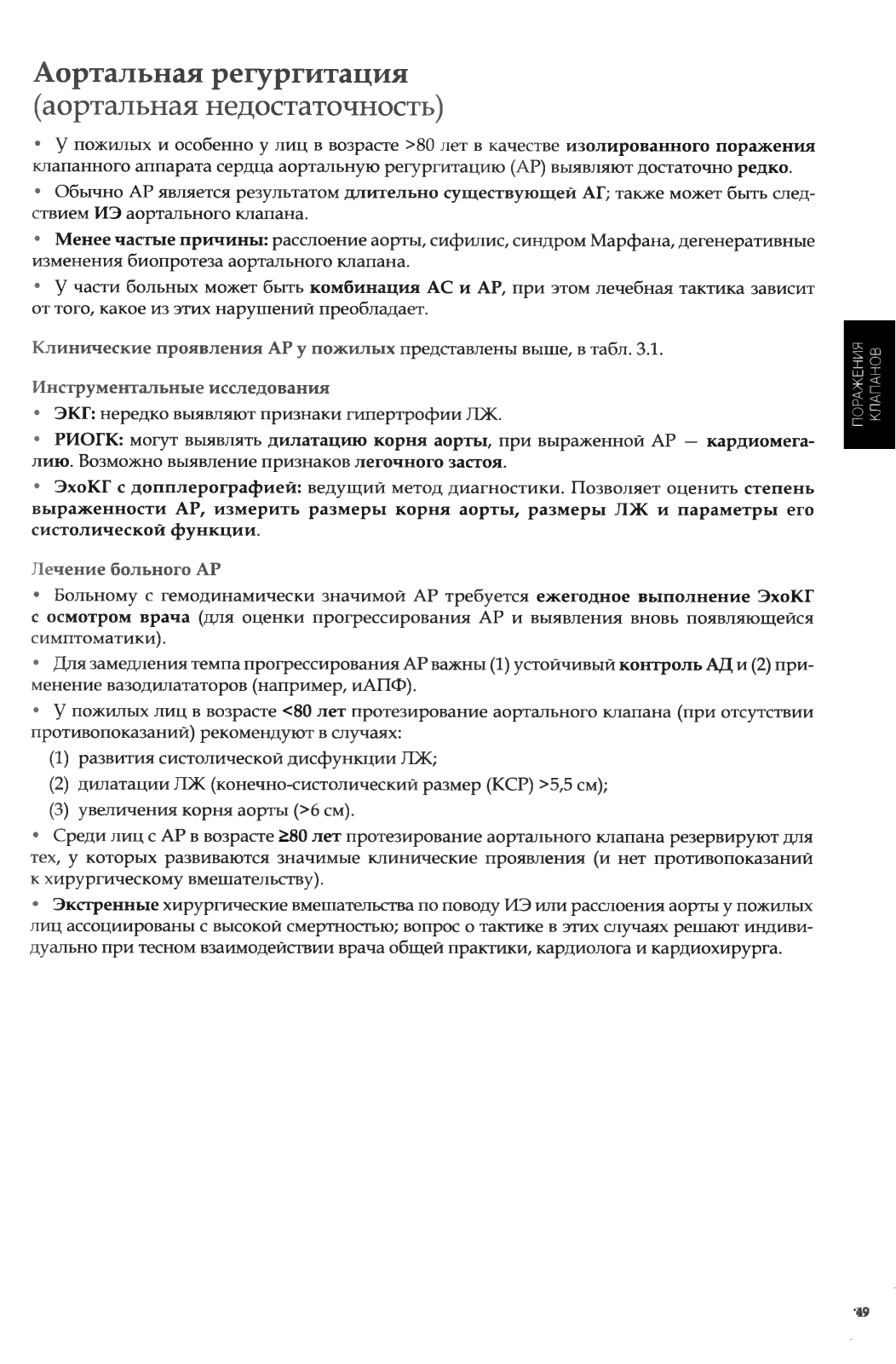 Аортальная регургитация
(аортальная недостаточность)

• У пожилых и особенно у лиц в возрасте >80 лет в качестве изолированного поражения клапанного аппарата сердца аортальную регургитацию (АР) выявляют достаточно редко.

• Обычно АР является результатом длительно существующей АГ; также может быть следствием ИЭ аортального клапана.

• Менее частые причины: расслоение аорты, сифилис, синдром Марфана, дегенеративные изменения биопротеза аортального клапана.

• У части больных может быть комбинация АС и АР, при этом лечебная тактика зависит от того, какое из этих нарушений преобладает.

Клинические проявления АР у пожилых представлены выше, в табл. 3.1.

Инструментальные исследования

• ЭКГ: нередко выявляют признаки гипертрофии ЛЖ.

• РИОГК: могут выявлять дилатацию корня аорты, при выраженной АР — кардиомегалию. Возможно выявление признаков легочного застоя.

• ЭхоКГ с допплерографией: ведущий метод диагностики. Позволяет оценить степень выраженности АР, измерить размеры корня аорты, размеры ЛЖ и параметры его систолической функции.

Лечение больного АР

• Больному с гемодинамически значимой АР требуется ежегодное выполнение ЭхоКГ с осмотром врача (для оценки прогрессирования АР и выявления вновь появляющейся симптоматики).

• Для замедления темпа прогрессирования АР важны (1) устойчивый контроль АД и (2) применение вазодилататоров (например, иАПФ).

• У пожилых лиц в возрасте <80 лет протезирование аортального клапана (при отсутствии противопоказаний) рекомендуют в случаях:

(1) развития систолической дисфункции ЛЖ;

(2) дилатации ЛЖ (конечно-систолический размер (КСР) >5,5 см);

(3) увеличения корня аорты (>6 см).

• Среди лиц с АР в возрасте ≥80 лет протезирование аортального клапана резервируют для тех, у которых развиваются значимые клинические проявления (и нет противопоказаний к хирургическому вмешательству).

• Экстренные хирургические вмешательства по поводу ИЭ или расслоения аорты у пожилых лиц ассоциированы с высокой смертностью; вопрос о тактике в этих случаях решают индивидуально при тесном взаимодействии врача общей практики, кардиолога и кардиохирурга.

ПОРАЖЕНИЯ КЛАПАНОВ

49